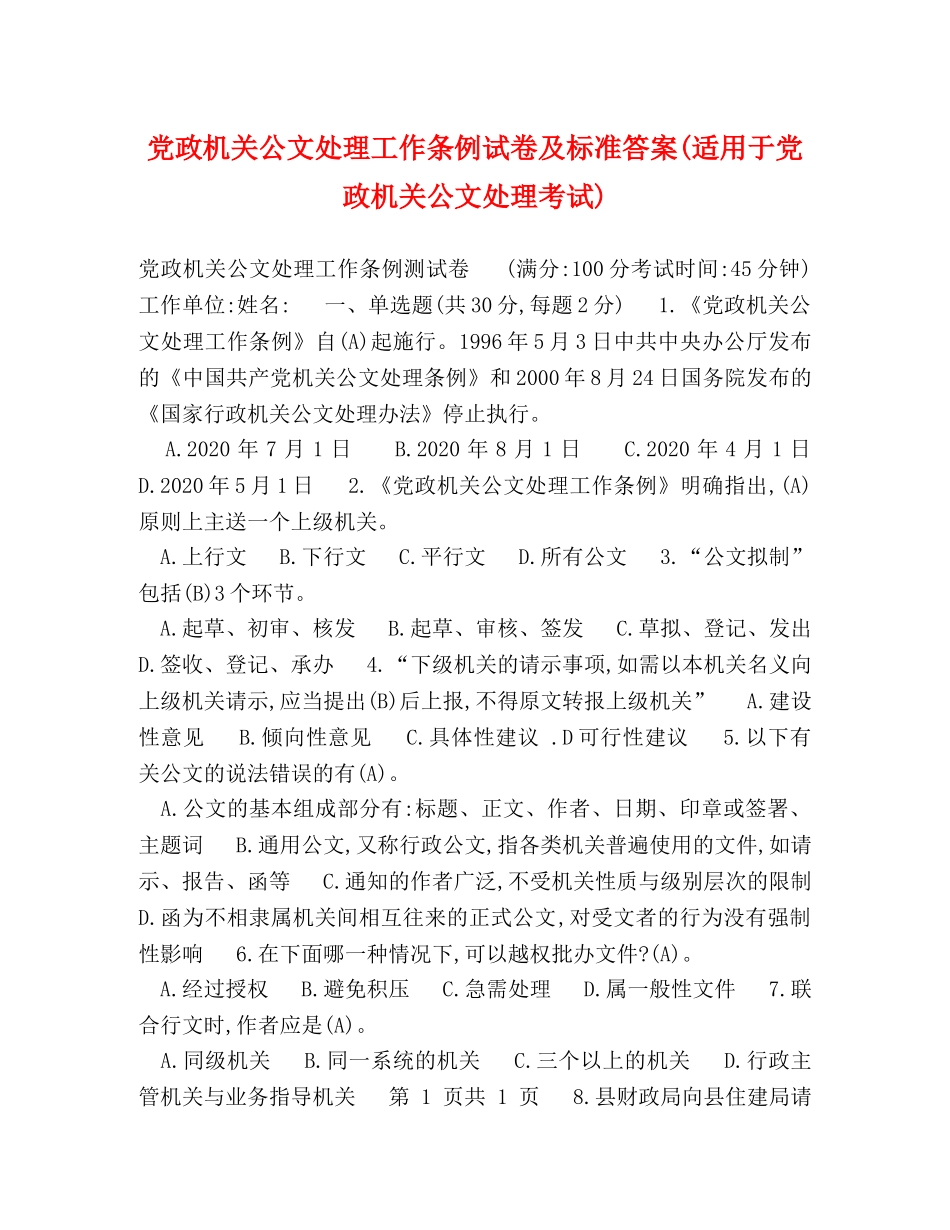 党政机关公文处理工作条例试卷及标准答案(适用于党政机关公文处理考试)

党政机关公文处理工作条例测试卷 (满分:100分考试时间:45分钟) 工作单位:姓名: 一、单选题(共30分,每题2分) 1.《党政机关公文处理工作条例》自(A)起施行。1996年5月3日中共中央办公厅发布的《中国共产党机关公文处理条例》和2000年8月24日国务院发布的《国家行政机关公文处理办法》停止执行。

A.2020年7月1日 B.2020年8月1日 C.2020年4月1日 D.2020年5月1日 2.《党政机关公文处理工作条例》明确指出,(A)原则上主送一个上级机关。

A.上行文 B.下行文 C.平行文 D.所有公文 3.“公文拟制”包括(B)3个环节。

A.起草、初审、核发 B.起草、审核、签发 C.草拟、登记、发出 D.签收、登记、承办 4.“下级机关的请示事项,如需以本机关名义向上级机关请示,应当提出(B)后上报,不得原文转报上级机关” A.建设性意见 B.倾向性意见 C.具体性建议 .D可行性建议 5.以下有关公文的说法错误的有(A)。

A.公文的基本组成部分有:标题、正文、作者、日期、印章或签署、主题词 B.通用公文,又称行政公文,指各类机关普遍使用的文件,如请示、报告、函等 C.通知的作者广泛,不受机关性质与级别层次的限制 D.函为不相隶属机关间相互往来的正式公文,对受文者的行为没有强制性影响 6.在下面哪一种情况下,可以越权批办文件?(A)。

A.经过授权 B.避免积压 C.急需处理 D.属一般性文件 7.联合行文时,作者应是(A)。

A.同级机关 B.同一系统的机关 C.三个以上的机关 D.行政主管机关与业务指导机关 第 1 页共 1 页 8.县财政局向县住建局请